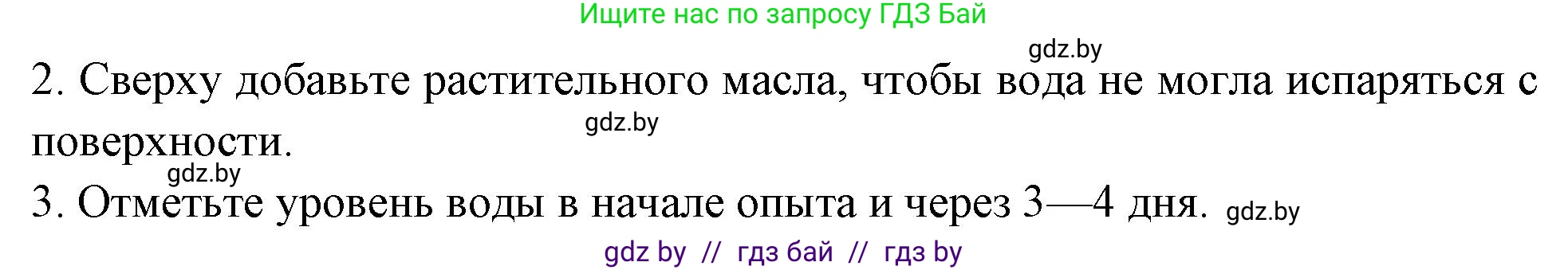 Ищите нас по запросу ГДЗ Бай

gdz.by

2. Сверху добавьте растительного масла, чтобы вода не могла испаряться с поверхности.

gdz.by

gdz.by

3. Отметьте уровень воды в начале опыта и через 3—4 дня. gdz.by

gdz by // гдз бай // гдз by